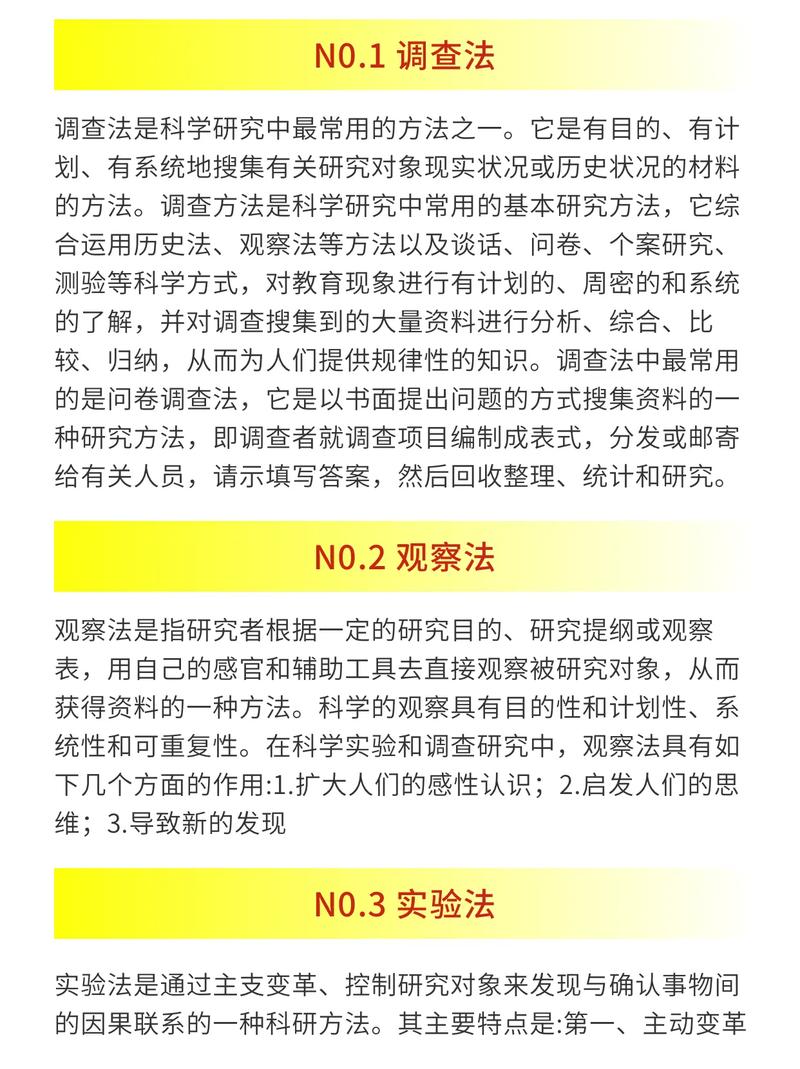 N0.1 调查法

调查法是科学研究中最常用的方法之一。它是有目的、有计划、有系统地搜集有关研究对象现实状况或历史状况的材料的方法。调查方法是科学研究中常用的基本研究方法，它综合运用历史法、观察法等方法以及谈话、问卷、个案研究、测验等科学方式，对教育现象进行有计划的、周密的和系统的了解，并对调查搜集到的大量资料进行分析、综合、比较、归纳，从而为人们提供规律性的知识。调查法中最常用的是问卷调查法，它是以书面提出问题的方式搜集资料的一种研究方法，即调查者就调查项目编制成表式，分发或邮寄给有关人员，请示填写答案，然后回收整理、统计和研究。

N0.2 观察法

观察法是指研究者根据一定的研究目的、研究提纲或观察表，用自己的感官和辅助工具去直接观察被研究对象，从而获得资料的一种方法。科学的观察具有目的性和计划性、系统性和可重复性。在科学实验和调查研究中，观察法具有如下几个方面的作用:1.扩大人们的感性认识；2.启发人们的思维；3.导致新的发现

N0.3 实验法

实验法是通过主支变革、控制研究对象来发现与确认事物间的因果联系的一种科研方法。其主要特点是:第一、主动变革